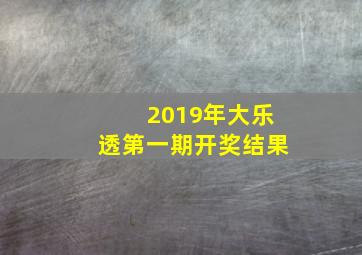 2019年大乐透第一期开奖结果